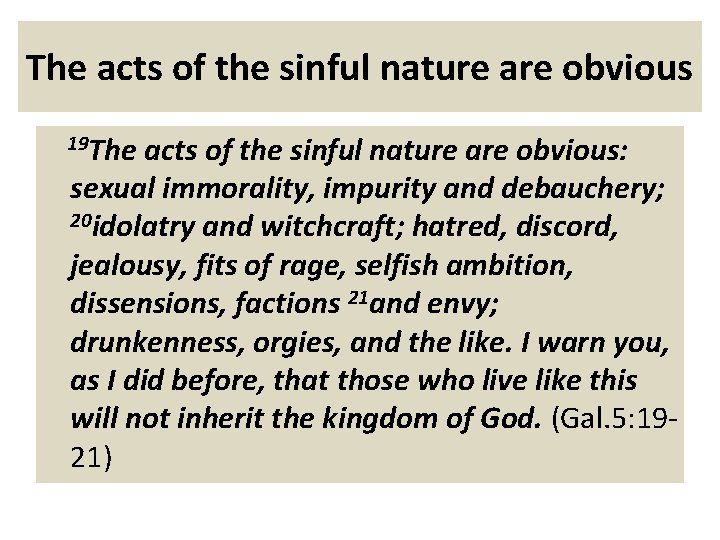 The acts of the sinful nature are obvious

$^{19}$The acts of the sinful nature are obvious: sexual immorality, impurity and debauchery; $^{20}$idolatry and witchcraft; hatred, discord, jealousy, fits of rage, selfish ambition, dissensions, factions $^{21}$and envy; drunkenness, orgies, and the like. I warn you, as I did before, that those who live like this will not inherit the kingdom of God. (Gal.5:19-21)